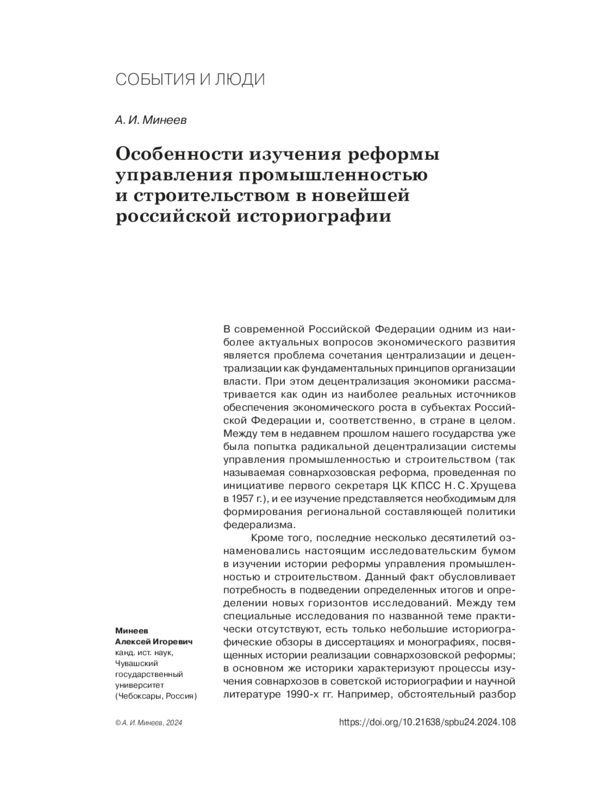 СОБЫТИЯ И ЛЮДИ

А. И. Минеев

Особенности изучения реформы управления промышленностью и строительством в новейшей российской историографии

В современной Российской Федерации одним из наиболее актуальных вопросов экономического развития является проблема сочетания централизации и децентрализации как фундаментальных принципов организации власти. При этом децентрализация экономики рассматривается как один из наиболее реальных источников обеспечения экономического роста в субъектах Российской Федерации и, соответственно, в стране в целом. Между тем в недавнем прошлом нашего государства уже была попытка радикальной децентрализации системы управления промышленностью и строительством (так называемая совнархозовская реформа, проведенная по инициативе первого секретаря ЦК КПСС Н. С. Хрущева в 1957 г.), и ее изучение представляется необходимым для формирования региональной составляющей политики федерализма.

Кроме того, последние несколько десятилетий ознаменовались настоящим исследовательским бумом в изучении истории реформы управления промышленностью и строительством. Данный факт обусловливает потребность в подведении определенных итогов и определении новых горизонтов исследований. Между тем специальные исследования по названной теме практически отсутствуют, есть только небольшие историографические обзоры в диссертациях и монографиях, посвященных истории реализации совнархозовской реформы; в основном же историки характеризуют процессы изучения совнархозов в советской историографии и научной литературе 1990-х гг. Например, обстоятельный разбор

Минеев
Алексей Игоревич
канд. ист. наук,
Чувашский государственный университет
(Чебоксары, Россия)

© А. И. Минеев, 2024

https://doi.org/10.21638/spbu24.2024.108